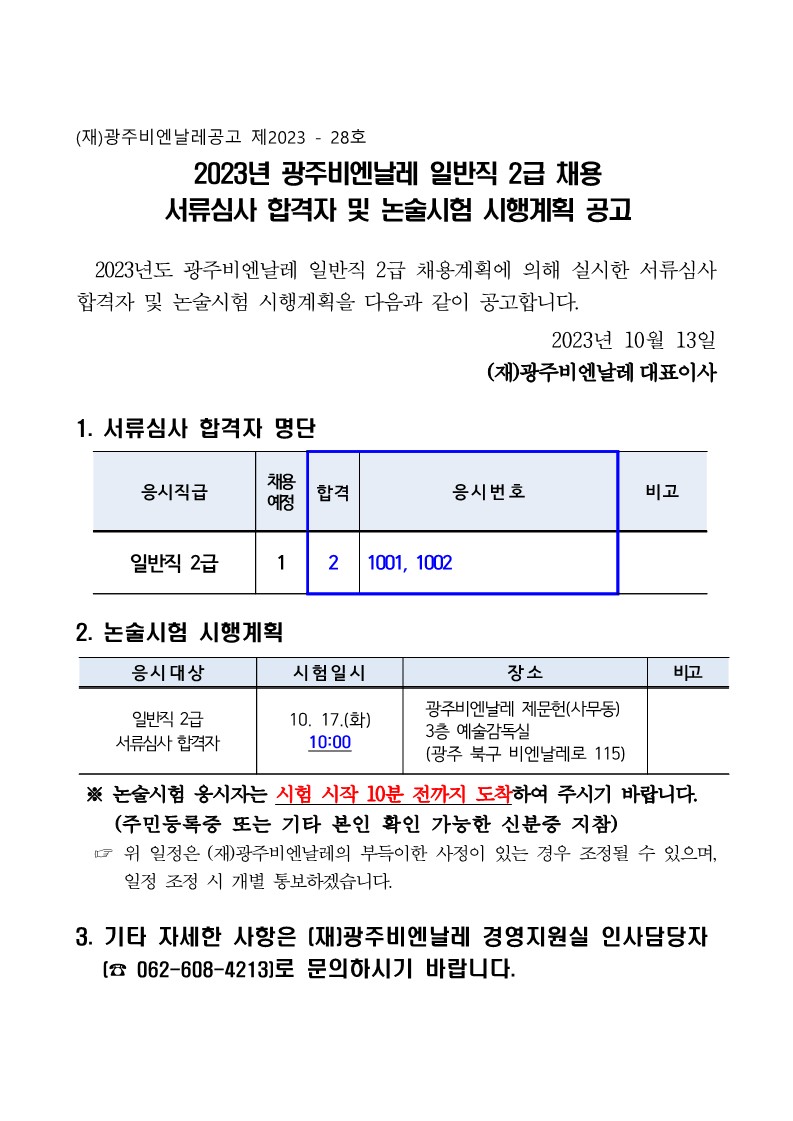 (재)광주비엔날레공고 제2023 - 28호

2023년 광주비엔날레 일반직 2급 채용
서류심사 합격자 및 논술시험 시행계획 공고

2023년도 광주비엔날레 일반직 2급 채용계획에 의해 실시한 서류심사 합격자 및 논술시험 시행계획을 다음과 같이 공고합니다.

2023년 10월 13일

(재)광주비엔날레 대표이사

1. 서류심사 합격자 명단

| 응시직급 | 채용예정 | 합격 | 응시번호 | 비고 |
|---|---|---|---|---|
| 일반직 2급 | 1 | 2 | 1001, 1002 | |

2. 논술시험 시행계획

| 응시대상 | 시험일시 | 장소 | 비고 |
|---|---|---|---|
| 일반직 2급 서류심사 합격자 | 10. 17.(화) 10:00 | 광주비엔날레 제문헌(사무동) 3층 예술감독실 (광주 북구 비엔날레로 115) | |

※ 논술시험 응시자는 시험 시작 10분 전까지 도착하여 주시기 바랍니다. (주민등록증 또는 기타 본인 확인 가능한 신분증 지참)

☞ 위 일정은 (재)광주비엔날레의 부득이한 사정이 있는 경우 조정될 수 있으며, 일정 조정 시 개별 통보하겠습니다.

3. 기타 자세한 사항은 (재)광주비엔날레 경영지원실 인사담당자 (☎ 062-608-4213)로 문의하시기 바랍니다.